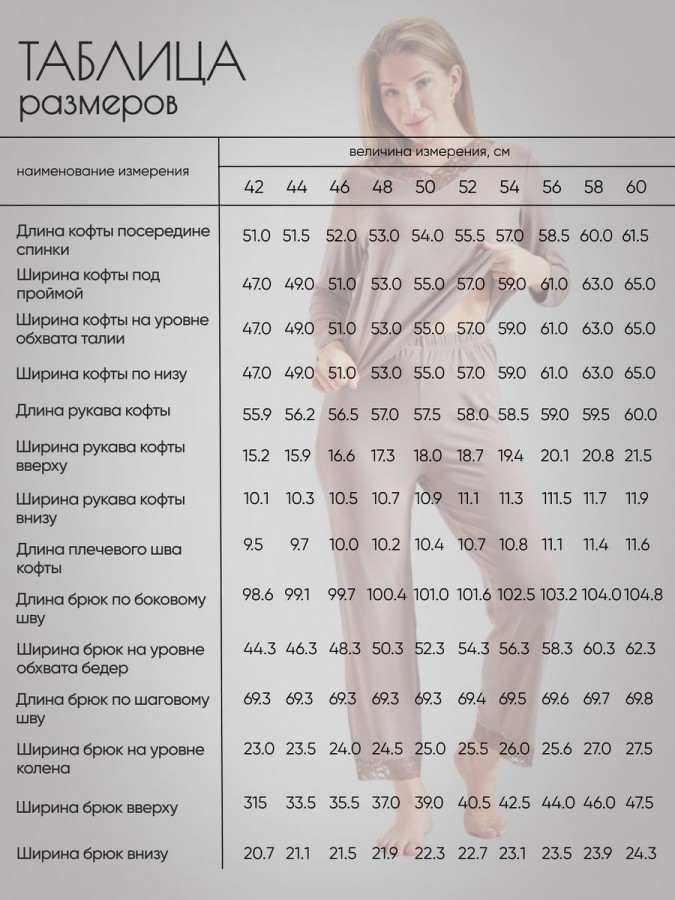 ТАБЛИЦА
размеров

| наименование измерения | величина измерения, см | | | | | | | | | |
|---|---|---|---|---|---|---|---|---|---|---|
| | 42 | 44 | 46 | 48 | 50 | 52 | 54 | 56 | 58 | 60 |
| Длина кофты посередине спинки | 51.0 | 51.5 | 52.0 | 53.0 | 54.0 | 55.5 | 57.0 | 58.5 | 60.0 | 61.5 |
| Ширина кофты под проймой | 47.0 | 49.0 | 51.0 | 53.0 | 55.0 | 57.0 | 59.0 | 61.0 | 63.0 | 65.0 |
| Ширина кофты на уровне обхвата талии | 47.0 | 49.0 | 51.0 | 53.0 | 55.0 | 57.0 | 59.0 | 61.0 | 63.0 | 65.0 |
| Ширина кофты по низу | 47.0 | 49.0 | 51.0 | 53.0 | 55.0 | 57.0 | 59.0 | 61.0 | 63.0 | 65.0 |
| Длина рукава кофты | 55.9 | 56.2 | 56.5 | 57.0 | 57.5 | 58.0 | 58.5 | 59.0 | 59.5 | 60.0 |
| Ширина рукава кофты вверху | 15.2 | 15.9 | 16.6 | 17.3 | 18.0 | 18.7 | 19.4 | 20.1 | 20.8 | 21.5 |
| Ширина рукава кофты внизу | 10.1 | 10.3 | 10.5 | 10.7 | 10.9 | 11.1 | 11.3 | 111.5 | 11.7 | 11.9 |
| Длина плечевого шва кофты | 9.5 | 9.7 | 10.0 | 10.2 | 10.4 | 10.7 | 10.8 | 11.1 | 11.4 | 11.6 |
| Длина брюк по боковому шву | 98.6 | 99.1 | 99.7 | 100.4 | 101.0 | 101.6 | 102.5 | 103.2 | 104.0 | 104.8 |
| Ширина брюк на уровне обхвата бедер | 44.3 | 46.3 | 48.3 | 50.3 | 52.3 | 54.3 | 56.3 | 58.3 | 60.3 | 62.3 |
| Длина брюк по шаговому шву | 69.3 | 69.3 | 69.3 | 69.3 | 69.3 | 69.4 | 69.5 | 69.6 | 69.7 | 69.8 |
| Ширина брюк на уровне колена | 23.0 | 23.5 | 24.0 | 24.5 | 25.0 | 25.5 | 26.0 | 25.6 | 27.0 | 27.5 |
| Ширина брюк вверху | 315 | 33.5 | 35.5 | 37.0 | 39.0 | 40.5 | 42.5 | 44.0 | 46.0 | 47.5 |
| Ширина брюк внизу | 20.7 | 21.1 | 21.5 | 21.9 | 22.3 | 22.7 | 23.1 | 23.5 | 23.9 | 24.3 |